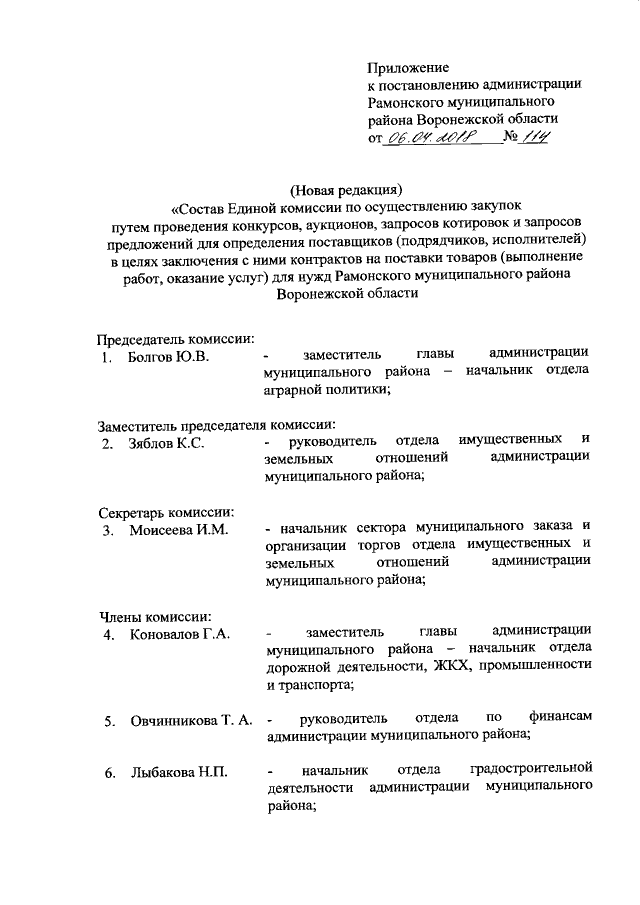 Приложение
к постановлению администрации
Рамонского муниципального
района Воронежской области
от 06.04.2018 № 114

(Новая редакция)
«Состав Единой комиссии по осуществлению закупок путем проведения конкурсов, аукционов, запросов котировок и запросов предложений для определения поставщиков (подрядчиков, исполнителей) в целях заключения с ними контрактов на поставки товаров (выполнение работ, оказание услуг) для нужд Рамонского муниципального района Воронежской области

Председатель комиссии:
1. Болгов Ю.В. - заместитель главы администрации муниципального района – начальник отдела аграрной политики;

Заместитель председателя комиссии:
2. Зяблов К.С. - руководитель отдела имущественных и земельных отношений администрации муниципального района;

Секретарь комиссии:
3. Моисеева И.М. - начальник сектора муниципального заказа и организации торгов отдела имущественных и земельных отношений администрации муниципального района;

Члены комиссии:
4. Коновалов Г.А. - заместитель главы администрации муниципального района – начальник отдела дорожной деятельности, ЖКХ, промышленности и транспорта;

5. Овчинникова Т. А. - руководитель отдела по финансам администрации муниципального района;

6. Лыбакова Н.П. - начальник отдела градостроительной деятельности администрации муниципального района;